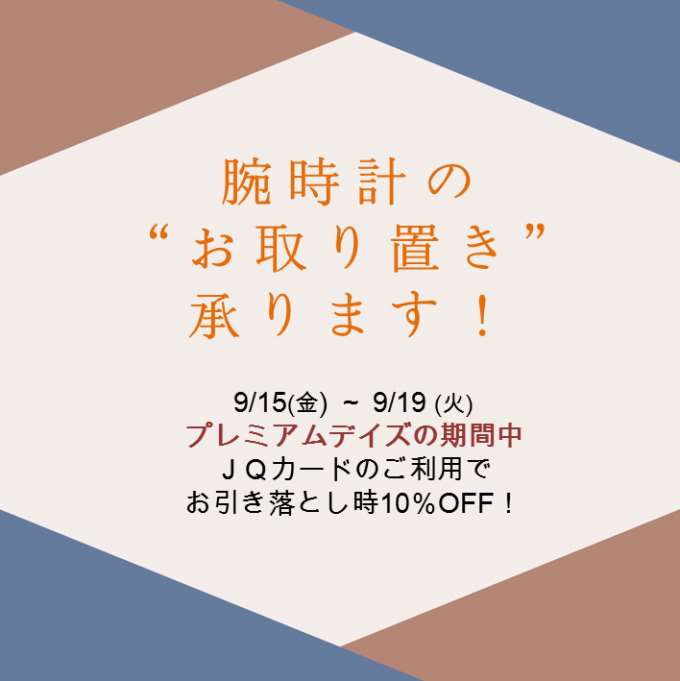 腕時計の
“お取り置き”
承ります！

9/15(金) ~ 9/19 (火)
プレミアムデイズの期間中
ＪＱカードのご利用で
お引き落とし時10%OFF！